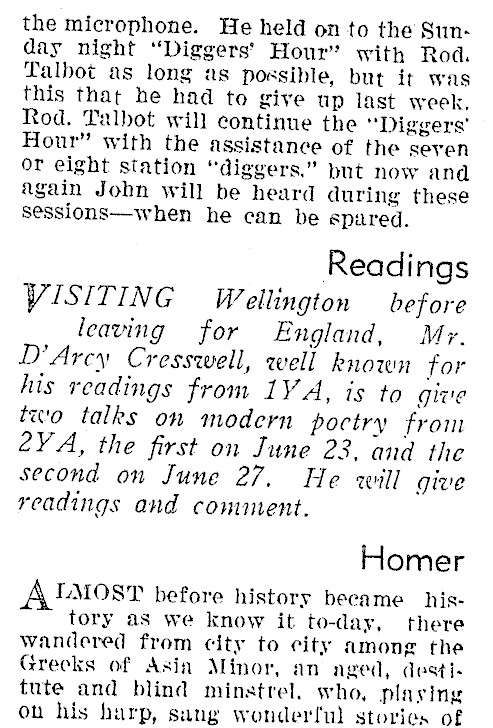 the microphone. He held on to the Sunday night "Diggers' Hour" with Rod. Talbot as long as possible, but it was this that he had to give up last week. Rod. Talbot will continue the "Diggers' Hour" with the assistance of the seven or eight station "diggers," but now and again John will be heard during these sessions—when he can be spared.

Readings

VISITING Wellington before leaving for England, Mr. D'Arcy Cresswell, well known for his readings from 1YA, is to give two talks on modern poetry from 2YA, the first on June 23, and the second on June 27. He will give readings and comment.

Homer

ALMOST before history became history as we know it to-day, there wandered from city to city among the Greeks of Asia Minor, an aged, destitute and blind minstrel, who, playing on his harp, sang wonderful stories of